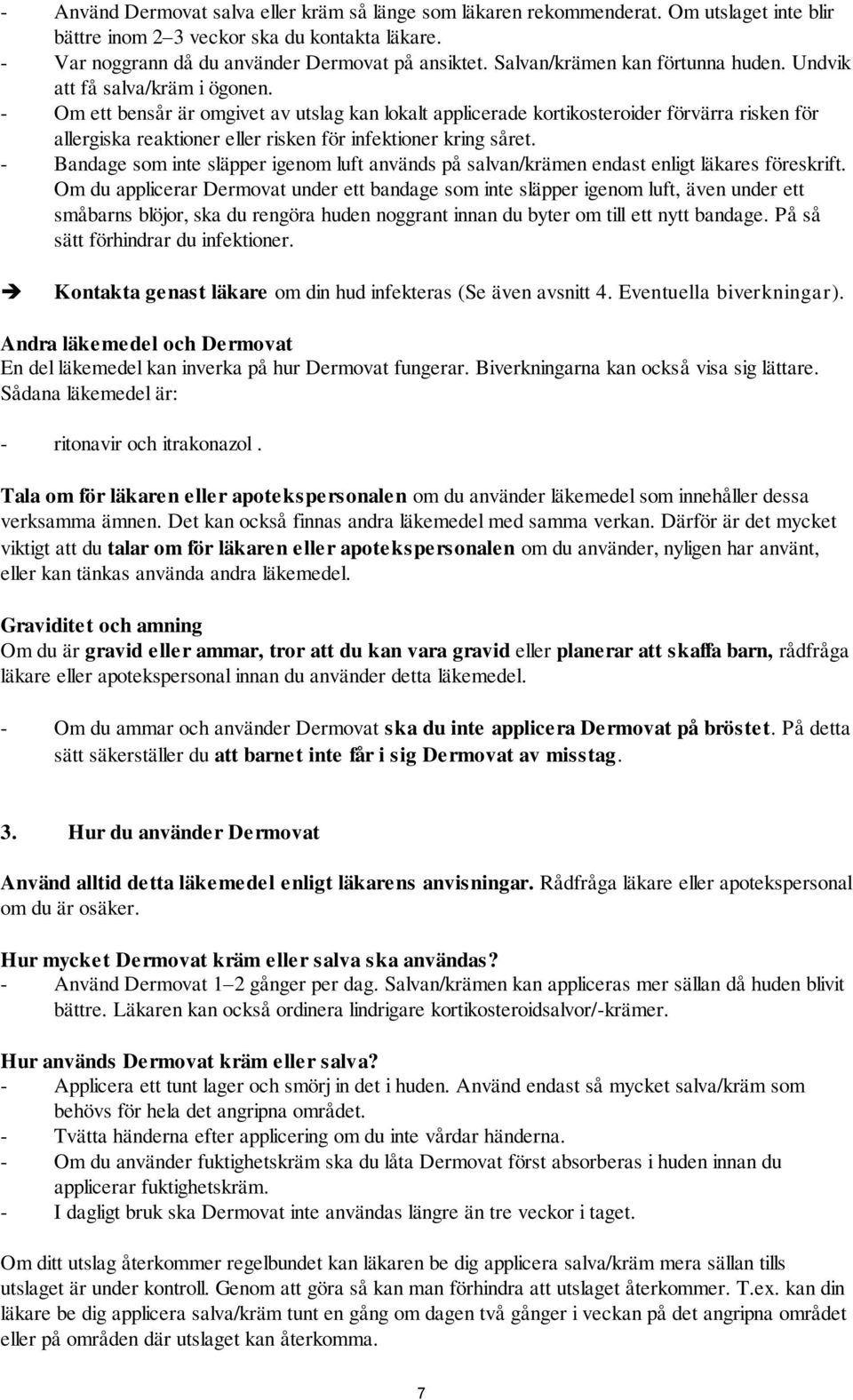 - Använd Dermovat salva eller kräm så länge som läkaren rekommenderat. Om utslaget inte blir bättre inom 2–3 veckor ska du kontakta läkare.
- Var noggrann då du använder Dermovat på ansiktet. Salvan/krämen kan förtunna huden. Undvik att få salva/kräm i ögonen.
- Om ett bensår är omgivet av utslag kan lokalt applicerade kortikosteroider förvärra risken för allergiska reaktioner eller risken för infektioner kring såret.
- Bandage som inte släpper igenom luft används på salvan/krämen endast enligt läkares föreskrift. Om du applicerar Dermovat under ett bandage som inte släpper igenom luft, även under ett småbarns blöjor, ska du rengöra huden noggrant innan du byter om till ett nytt bandage. På så sätt förhindrar du infektioner.

➔ Kontakta genast läkare om din hud infekteras (Se även avsnitt 4. Eventuella biverkningar).

Andra läkemedel och Dermovat
En del läkemedel kan inverka på hur Dermovat fungerar. Biverkningarna kan också visa sig lättare. Sådana läkemedel är:

- ritonavir och itrakonazol .

Tala om för läkaren eller apotekspersonalen om du använder läkemedel som innehåller dessa verksamma ämnen. Det kan också finnas andra läkemedel med samma verkan. Därför är det mycket viktigt att du talar om för läkaren eller apotekspersonalen om du använder, nyligen har använt, eller kan tänkas använda andra läkemedel.

Graviditet och amning
Om du är gravid eller ammar, tror att du kan vara gravid eller planerar att skaffa barn, rådfråga läkare eller apotekspersonal innan du använder detta läkemedel.

- Om du ammar och använder Dermovat ska du inte applicera Dermovat på bröstet. På detta sätt säkerställer du att barnet inte får i sig Dermovat av misstag.

3. Hur du använder Dermovat

Använd alltid detta läkemedel enligt läkarens anvisningar. Rådfråga läkare eller apotekspersonal om du är osäker.

Hur mycket Dermovat kräm eller salva ska användas?
- Använd Dermovat 1–2 gånger per dag. Salvan/krämen kan appliceras mer sällan då huden blivit bättre. Läkaren kan också ordinera lindrigare kortikosteroidsalvor/-krämer.

Hur används Dermovat kräm eller salva?
- Applicera ett tunt lager och smörj in det i huden. Använd endast så mycket salva/kräm som behövs för hela det angripna området.
- Tvätta händerna efter applicering om du inte vårdar händerna.
- Om du använder fuktighetskräm ska du låta Dermovat först absorberas i huden innan du applicerar fuktighetskräm.
- I dagligt bruk ska Dermovat inte användas längre än tre veckor i taget.

Om ditt utslag återkommer regelbundet kan läkaren be dig applicera salva/kräm mera sällan tills utslaget är under kontroll. Genom att göra så kan man förhindra att utslaget återkommer. T.ex. kan din läkare be dig applicera salva/kräm tunt en gång om dagen två gånger i veckan på det angripna området eller på områden där utslaget kan återkomma.

7